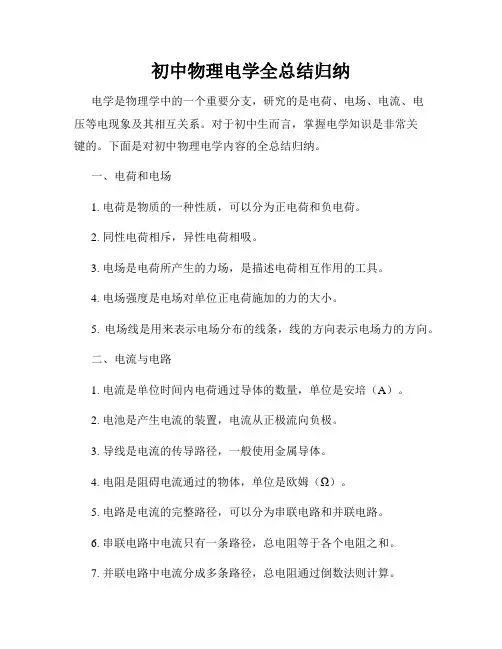 初中物理电学全总结归纳

电学是物理学中的一个重要分支，研究的是电荷、电场、电流、电压等电现象及其相互关系。对于初中生而言，掌握电学知识是非常关键的。下面是对初中物理电学内容的全总结归纳。

一、电荷和电场

1. 电荷是物质的一种性质，可以分为正电荷和负电荷。

2. 同性电荷相斥，异性电荷相吸。

3. 电场是电荷所产生的力场，是描述电荷相互作用的工具。

4. 电场强度是电场对单位正电荷施加的力的大小。

5. 电场线是用来表示电场分布的线条，线的方向表示电场力的方向。

二、电流与电路

1. 电流是单位时间内电荷通过导体的数量，单位是安培（A）。

2. 电池是产生电流的装置，电流从正极流向负极。

3. 导线是电流的传导路径，一般使用金属导体。

4. 电阻是阻碍电流通过的物体，单位是欧姆（Ω）。

5. 电路是电流的完整路径，可以分为串联电路和并联电路。

6. 串联电路中电流只有一条路径，总电阻等于各个电阻之和。

7. 并联电路中电流分成多条路径，总电阻通过倒数法则计算。